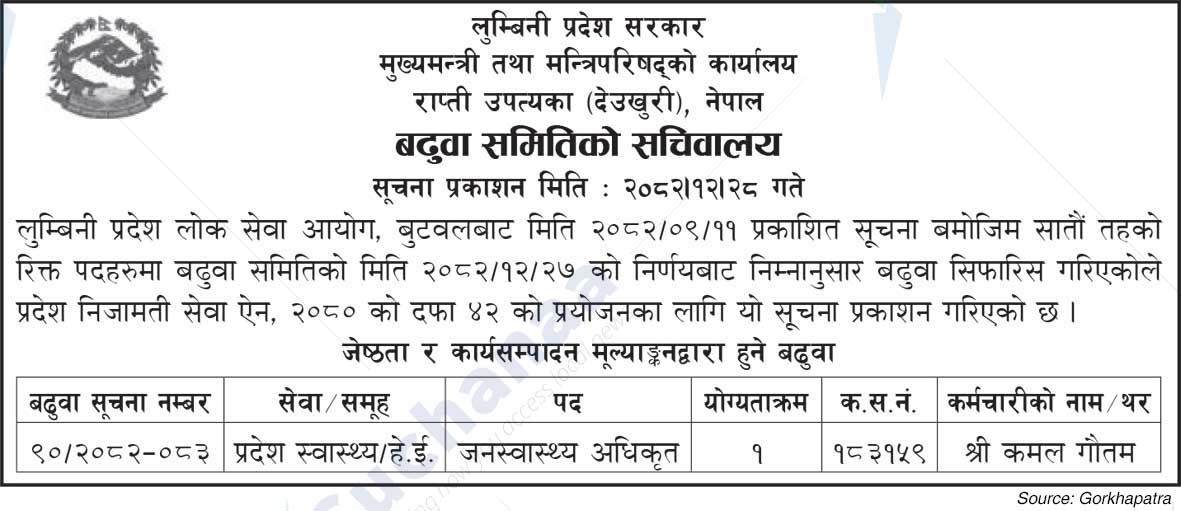 लुम्बिनी प्रदेश सरकार
मुख्यमन्त्री तथा मन्त्रिपरिषद्को कार्यालय
राप्ती उपत्यका (देउखुरी), नेपाल
बढुवा समितिको सचिवालय
सूचना प्रकाशन मिति : २०८२।१२।२८ गते

लुम्बिनी प्रदेश लोक सेवा आयोग, बुटवलबाट मिति २०८२/०९/११ प्रकाशित सूचना बमोजिम सातौं तहको रिक्त पदहरुमा बढुवा समितिको मिति २०८२/१२/२७ को निर्णयबाट निम्नानुसार बढुवा सिफारिस गरिएकोले प्रदेश निजामती सेवा ऐन, २०८० को दफा ४२ को प्रयोजनका लागि यो सूचना प्रकाशन गरिएको छ ।

जेष्ठता र कार्यसम्पादन मूल्याङ्कनद्वारा हुने बढुवा

| बढुवा सूचना नम्बर | सेवा/समूह | पद | योग्यताक्रम | क.स.नं. | कर्मचारीको नाम/थर |
|---|---|---|---|---|---|
| ९०/२०८२-०८३ | प्रदेश स्वास्थ्य/हे.ई. | जनस्वास्थ्य अधिकृत | १ | १८३१५९ | श्री कमल गौतम |

Source: Gorkhapatra